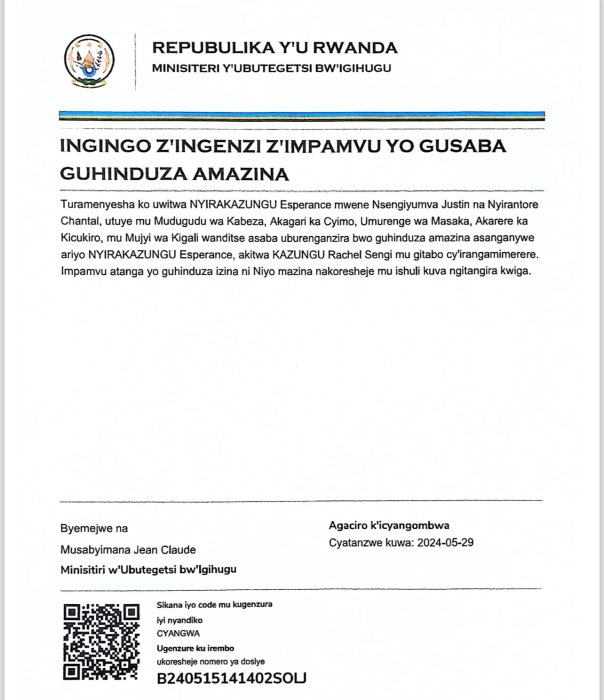 REPUBULIKA Y'U RWANDA
MINISITERI Y'UBUTEGETSI BW'IGIHUGU

INGINGO Z'INGENZI Z'IMPAMVU YO GUSABA GUHINDUZA AMAZINA

Turamenyesha ko uwitwa NYIRAKAZUNGU Esperance mwene Nsengiyumva Justin na Nyirantore Chantal, utuye mu Mudugudu wa Kabeza, Akagari ka Cyimo, Umurenge wa Masaka, Akarere ka Kicukiro, mu Mujyi wa Kigali wanditse asaba uburenganzira bwo guhinduza amazina asanganywe ariyo NYIRAKAZUNGU Esperance, akitwa KAZUNGU Rachel Sengi mu gitabo cy'irangamimerere. Impamvu atanga yo guhinduza izina ni Niyo mazina nakoresheje mu ishuli kuva ngitangira kwiga.

Byemejwe na
Musabyimana Jean Claude
Minisitiri w'Ubutegetsi bw'Igihugu

Agaciro k'icyangombwa
Cyatanzwe kuwa: 2024-05-29

Sikana iyo code mu kugenzura iyi nyandiko
CYANGWA
Ugenzure ku irembo ukoresheje nomero ya dosiye
B240515141402SOLJ